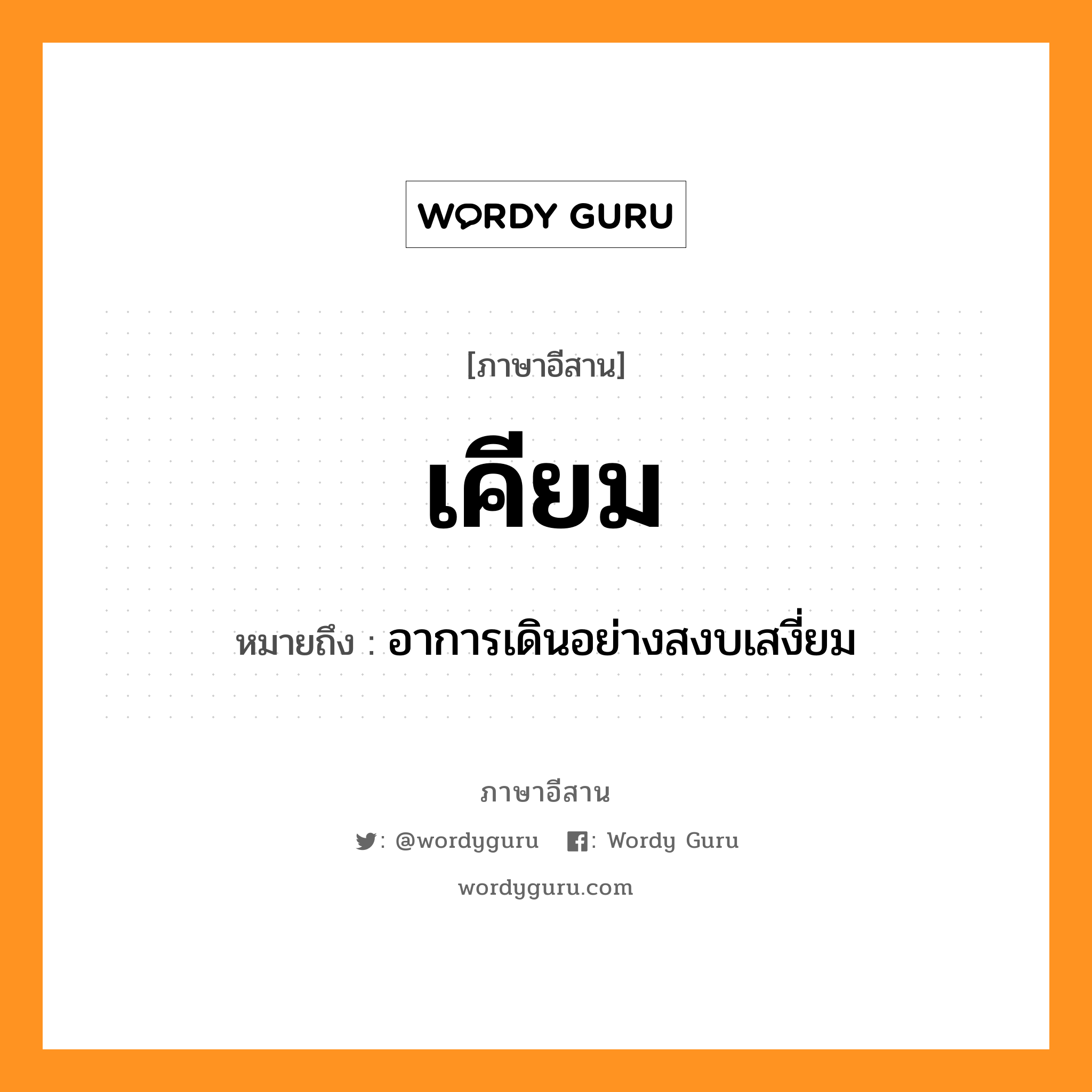 WORDY GURU

[ภาษาอีสาน]

เคียม

หมายถึง : อาการเดินอย่างสงบเสงี่ยม

ภาษาอีสาน

: @wordyguru : Wordy Guru

wordyguru.com